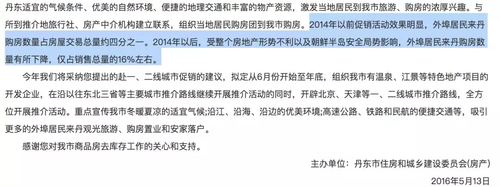 丹东适宜的气候条件、优美的自然环境、便捷的地理交通和丰富的物产资源，激发当地居民到我市旅游、购房的浓厚兴趣。与所到推介地旅行社、房产中介机构建立联系，组织当地居民购房团到我市购房。2014年以前促销活动效果明显，外埠居民来丹购房数量占房屋交易总量约四分之一。2014年以后，受整个房地产形势不利以及朝鲜半岛安全局势影响，外埠居民来丹购房数量有所下降，仅占销售总量的16%左右。

今年我们将采纳您提出的赴一、二线城市促销的建议，拟定从6月份开始至年底，组织我市有温泉、江景等特色地产项目的开发企业，在沿以往东北三省等主要城市推介路线继续开展推介活动的同时，开辟北京、天津等一、二线城市推介路线，全方位开展推介活动。重点宣传我市冬暖夏凉的适宜气候;沿江、沿海、沿边的优美环境;高速公路、铁路和民航的便捷交通等，吸引更多的外埠居民来丹观光旅游、购房置业和安家落户。

感谢您对我市商品房去库存工作的关心和支持。

主办单位：丹东市住房和城乡建设委员会(房产)

2016年5月13日